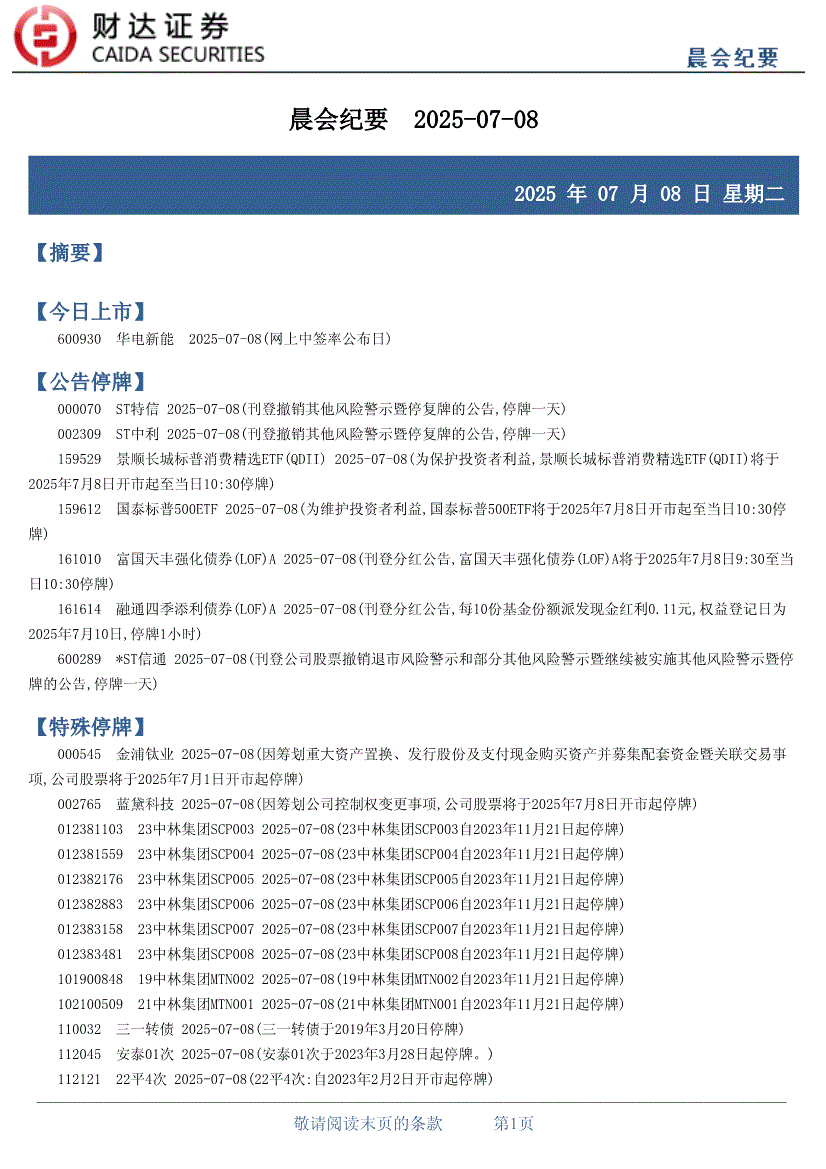 财达证券
CAIDA SECURITIES

晨会纪要

晨会纪要 2025-07-08

2025 年 07 月 08 日 星期二

【摘要】

【今日上市】

600930 华电新能 2025-07-08(网上中签率公布日)

【公告停牌】

000070 ST特信 2025-07-08(刊登撤销其他风险警示暨停复牌的公告,停牌一天)

002309 ST中利 2025-07-08(刊登撤销其他风险警示暨停复牌的公告,停牌一天)

159529 景顺长城标普消费精选ETF(QDII) 2025-07-08(为保护投资者利益,景顺长城标普消费精选ETF(QDII)将于2025年7月8日开市起至当日10:30停牌)

159612 国泰标普500ETF 2025-07-08(为维护投资者利益,国泰标普500ETF将于2025年7月8日开市起至当日10:30停牌)

161010 富国天丰强化债券(LOF)A 2025-07-08(刊登分红公告,富国天丰强化债券(LOF)A将于2025年7月8日9:30至当日10:30停牌)

161614 融通四季添利债券(LOF)A 2025-07-08(刊登分红公告,每10份基金份额派发现金红利0.11元,权益登记日为2025年7月10日,停牌1小时)

600289 *ST信通 2025-07-08(刊登公司股票撤销退市风险警示和部分其他风险警示暨继续被实施其他风险警示暨停牌的公告,停牌一天)

【特殊停牌】

000545 金浦钛业 2025-07-08(因筹划重大资产置换、发行股份及支付现金购买资产并募集配套资金暨关联交易事项,公司股票将于2025年7月1日开市起停牌)

002765 蓝黛科技 2025-07-08(因筹划公司控制权变更事项,公司股票将于2025年7月8日开市起停牌)

012381103 23中林集团SCP003 2025-07-08(23中林集团SCP003自2023年11月21日起停牌)

012381559 23中林集团SCP004 2025-07-08(23中林集团SCP004自2023年11月21日起停牌)

012382176 23中林集团SCP005 2025-07-08(23中林集团SCP005自2023年11月21日起停牌)

012382883 23中林集团SCP006 2025-07-08(23中林集团SCP006自2023年11月21日起停牌)

012383158 23中林集团SCP007 2025-07-08(23中林集团SCP007自2023年11月21日起停牌)

012383481 23中林集团SCP008 2025-07-08(23中林集团SCP008自2023年11月21日起停牌)

101900848 19中林集团MTN002 2025-07-08(19中林集团MTN002自2023年11月21日起停牌)

102100509 21中林集团MTN001 2025-07-08(21中林集团MTN001自2023年11月21日起停牌)

110032 三一转债 2025-07-08(三一转债于2019年3月20日停牌)

112045 安泰01次 2025-07-08(安泰01次于2023年3月28日起停牌。)

112121 22平4次 2025-07-08(22平4次:自2023年2月2日开市起停牌)

敬请阅读末页的条款 第1页